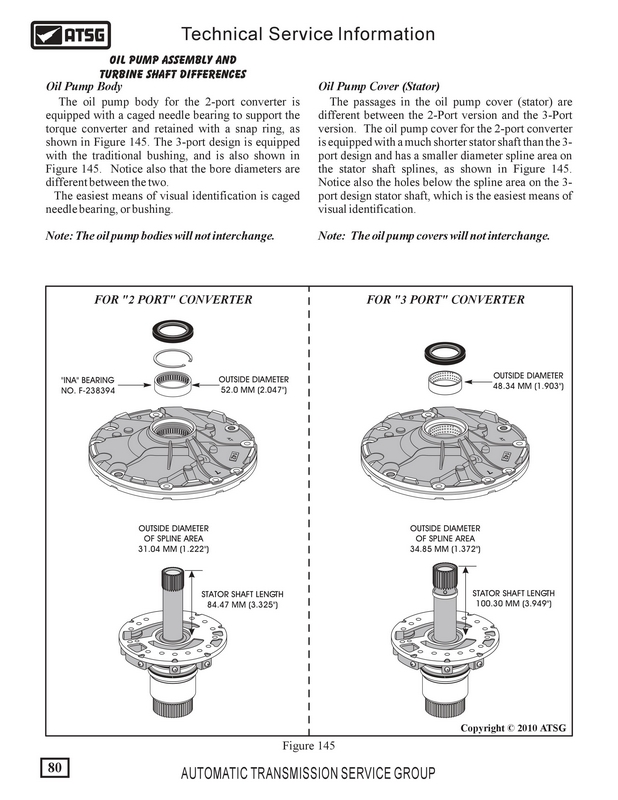 ATSG

Technical Service Information

OIL PUMP ASSEMBLY AND TURBINE SHAFT DIFFERENCES

Oil Pump Body

The oil pump body for the 2-port converter is equipped with a caged needle bearing to support the torque converter and retained with a snap ring, as shown in Figure 145. The 3-port design is equipped with the traditional bushing, and is also shown in Figure 145. Notice also that the bore diameters are different between the two.

The easiest means of visual identification is caged needle bearing, or bushing.

Note: The oil pump bodies will not interchange.

Oil Pump Cover (Stator)

The passages in the oil pump cover (stator) are different between the 2-Port version and the 3-Port version. The oil pump cover for the 2-port converter is equipped with a much shorter stator shaft than the 3-port design and has a smaller diameter spline area on the stator shaft splines, as shown in Figure 145. Notice also the holes below the spline area on the 3-port design stator shaft, which is the easiest means of visual identification.

Note: The oil pump covers will not interchange.

FOR "2 PORT" CONVERTER

"INA" BEARING NO. F-238394

OUTSIDE DIAMETER 52.0 MM (2.047")

OUTSIDE DIAMETER OF SPLINE AREA 31.04 MM (1.222")

STATOR SHAFT LENGTH 84.47 MM (3.325")

FOR "3 PORT" CONVERTER

OUTSIDE DIAMETER 48.34 MM (1.903")

OUTSIDE DIAMETER OF SPLINE AREA 34.85 MM (1.372")

STATOR SHAFT LENGTH 100.30 MM (3.949")

Copyright © 2010 ATSG

Figure 145

80

AUTOMATIC TRANSMISSION SERVICE GROUP